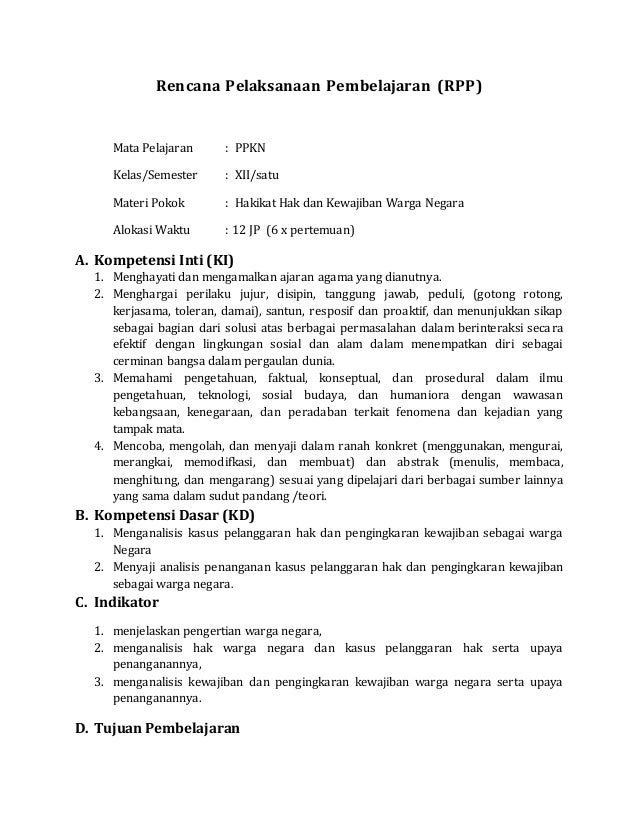 Rencana Pelaksanaan Pembelajaran (RPP)

Mata Pelajaran : PPKN

Kelas/Semester : XII/satu

Materi Pokok : Hakikat Hak dan Kewajiban Warga Negara

Alokasi Waktu : 12 JP (6 x pertemuan)

A. Kompetensi Inti (KI)

1. Menghayati dan mengamalkan ajaran agama yang dianutnya.
2. Menghargai perilaku jujur, disipin, tanggung jawab, peduli, (gotong rotong, kerjasama, toleran, damai), santun, resposif dan proaktif, dan menunjukkan sikap sebagai bagian dari solusi atas berbagai permasalahan dalam berinteraksi secara efektif dengan lingkungan sosial dan alam dalam menempatkan diri sebagai cerminan bangsa dalam pergaulan dunia.
3. Memahami pengetahuan, faktual, konseptual, dan prosedural dalam ilmu pengetahuan, teknologi, sosial budaya, dan humaniora dengan wawasan kebangsaan, kenegaraan, dan peradaban terkait fenomena dan kejadian yang tampak mata.
4. Mencoba, mengolah, dan menyaji dalam ranah konkret (menggunakan, mengurai, merangkai, memodifkasi, dan membuat) dan abstrak (menulis, membaca, menghitung, dan mengarang) sesuai yang dipelajari dari berbagai sumber lainnya yang sama dalam sudut pandang /teori.

B. Kompetensi Dasar (KD)

1. Menganalisis kasus pelanggaran hak dan pengingkaran kewajiban sebagai warga Negara
2. Menyaji analisis penanganan kasus pelanggaran hak dan pengingkaran kewajiban sebagai warga negara.

C. Indikator

1. menjelaskan pengertian warga negara,
2. menganalisis hak warga negara dan kasus pelanggaran hak serta upaya penanganannya,
3. menganalisis kewajiban dan pengingkaran kewajiban warga negara serta upaya penanganannya.

D. Tujuan Pembelajaran